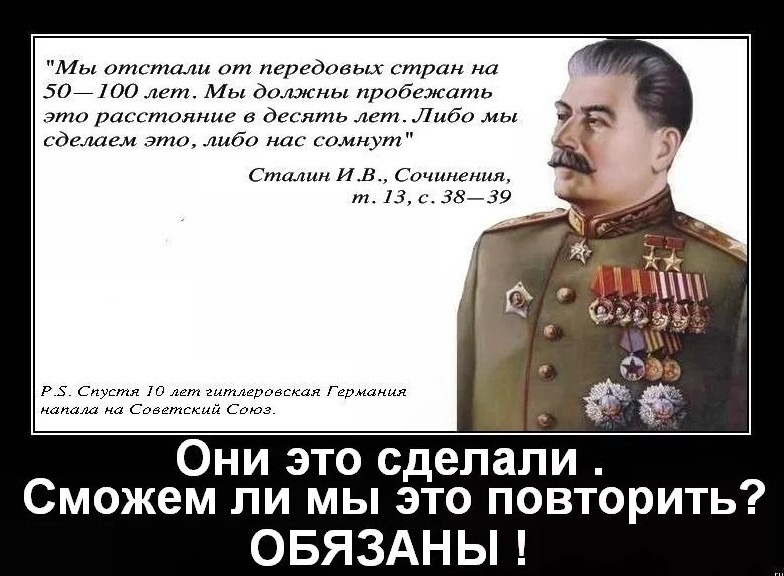 "Мы отстали от передовых стран на 50—100 лет. Мы должны пробежать это расстояние в десять лет. Либо мы сделаем это, либо нас сомнут"

Сталин И.В., Сочинения, т. 13, с. 38—39

P.S. Спустя 10 лет гитлеровская Германия напала на Советский Союз.

Они это сделали .
Сможем ли мы это повторить?
ОБЯЗАНЫ !